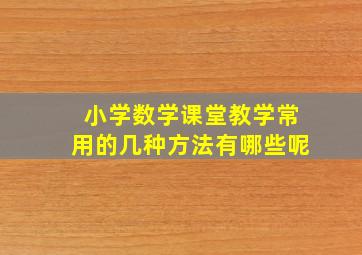 小学数学课堂教学常用的几种方法有哪些呢